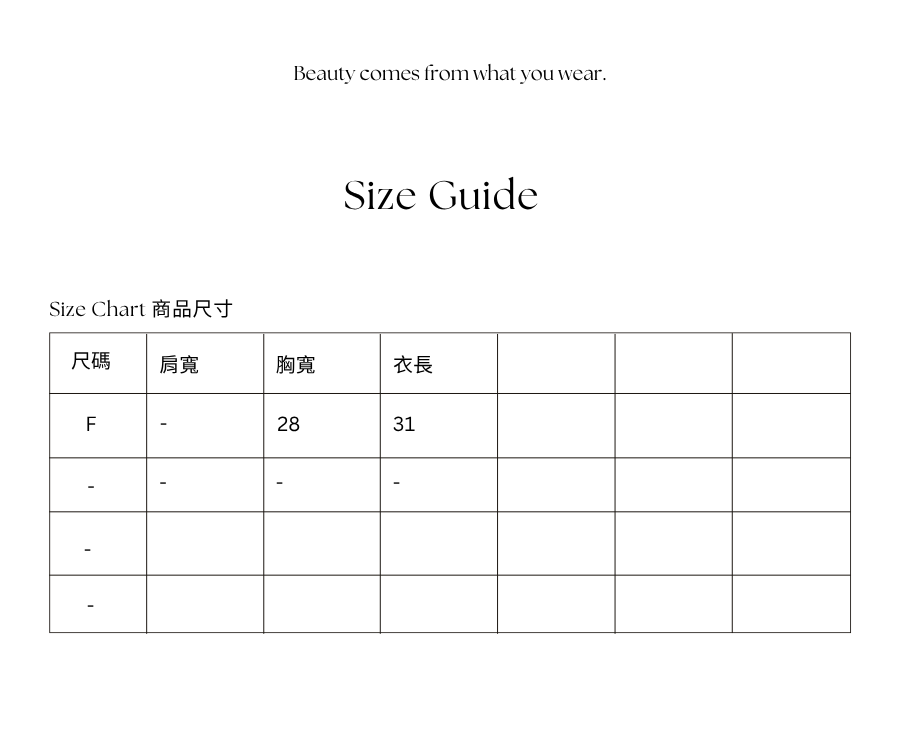 Beauty comes from what you wear.

Size Guide

Size Chart 商品尺寸

| 尺碼 | 肩寬 | 胸寬 | 衣長 | | | |
|---|---|---|---|---|---|---|
| F | - | 28 | 31 | | | |
| - | - | - | - | | | |
| - | | | | | | |
| - | | | | | | |